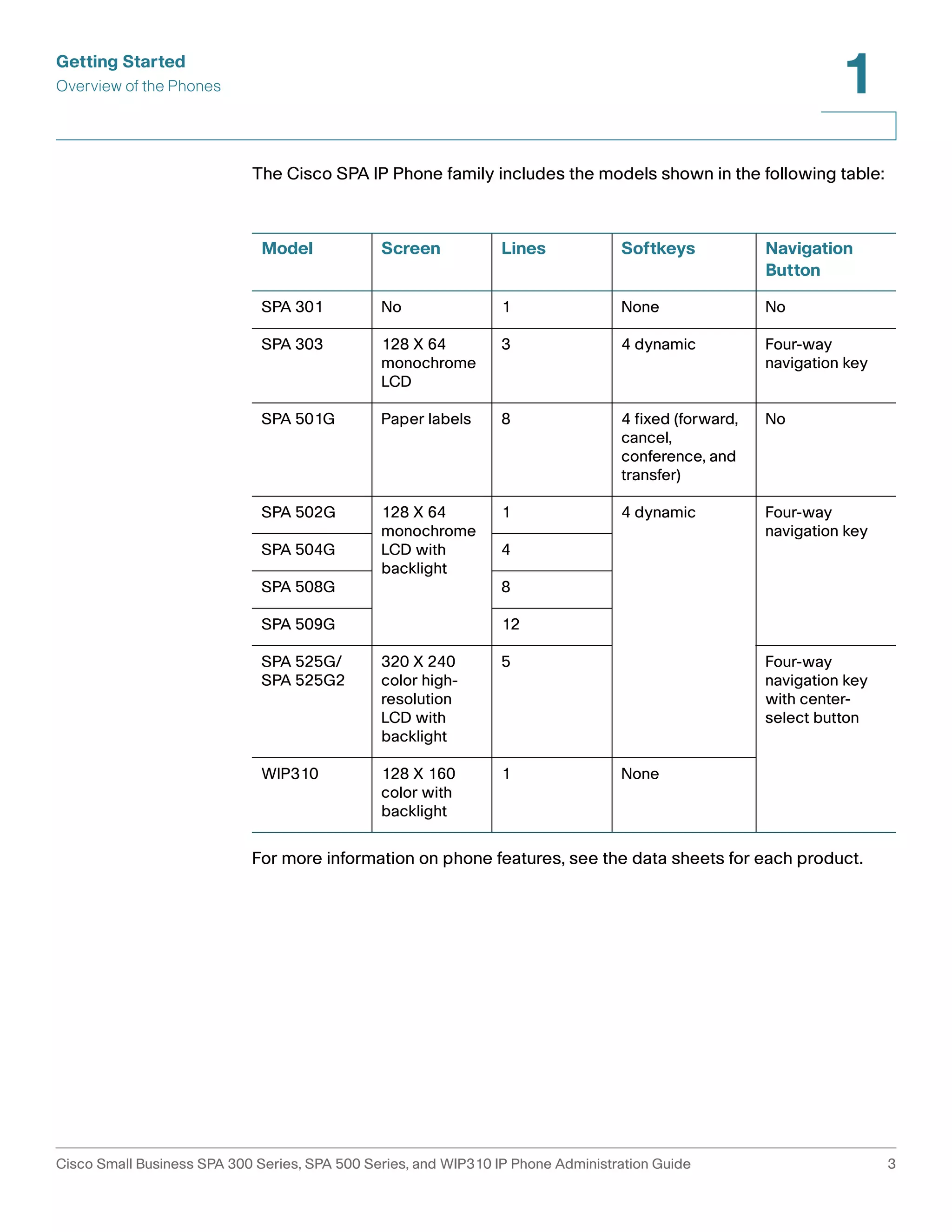 Getting Started
Overview of the Phones

1

The Cisco SPA IP Phone family includes the models shown in the following table:

| Model | Screen | Lines | Softkeys | Navigation Button |
|---|---|---|---|---|
| SPA 301 | No | 1 | None | No |
| SPA 303 | 128 X 64 monochrome LCD | 3 | 4 dynamic | Four-way navigation key |
| SPA 501G | Paper labels | 8 | 4 fixed (forward, cancel, conference, and transfer) | No |
| SPA 502G | 128 X 64 monochrome LCD with backlight | 1 | 4 dynamic | Four-way navigation key |
| SPA 504G | | 4 | | |
| SPA 508G | | 8 | | |
| SPA 509G | | 12 | | |
| SPA 525G/ SPA 525G2 | 320 X 240 color high-resolution LCD with backlight | 5 | | Four-way navigation key with center-select button |
| WIP310 | 128 X 160 color with backlight | 1 | None | |

For more information on phone features, see the data sheets for each product.

Cisco Small Business SPA 300 Series, SPA 500 Series, and WIP310 IP Phone Administration Guide 3